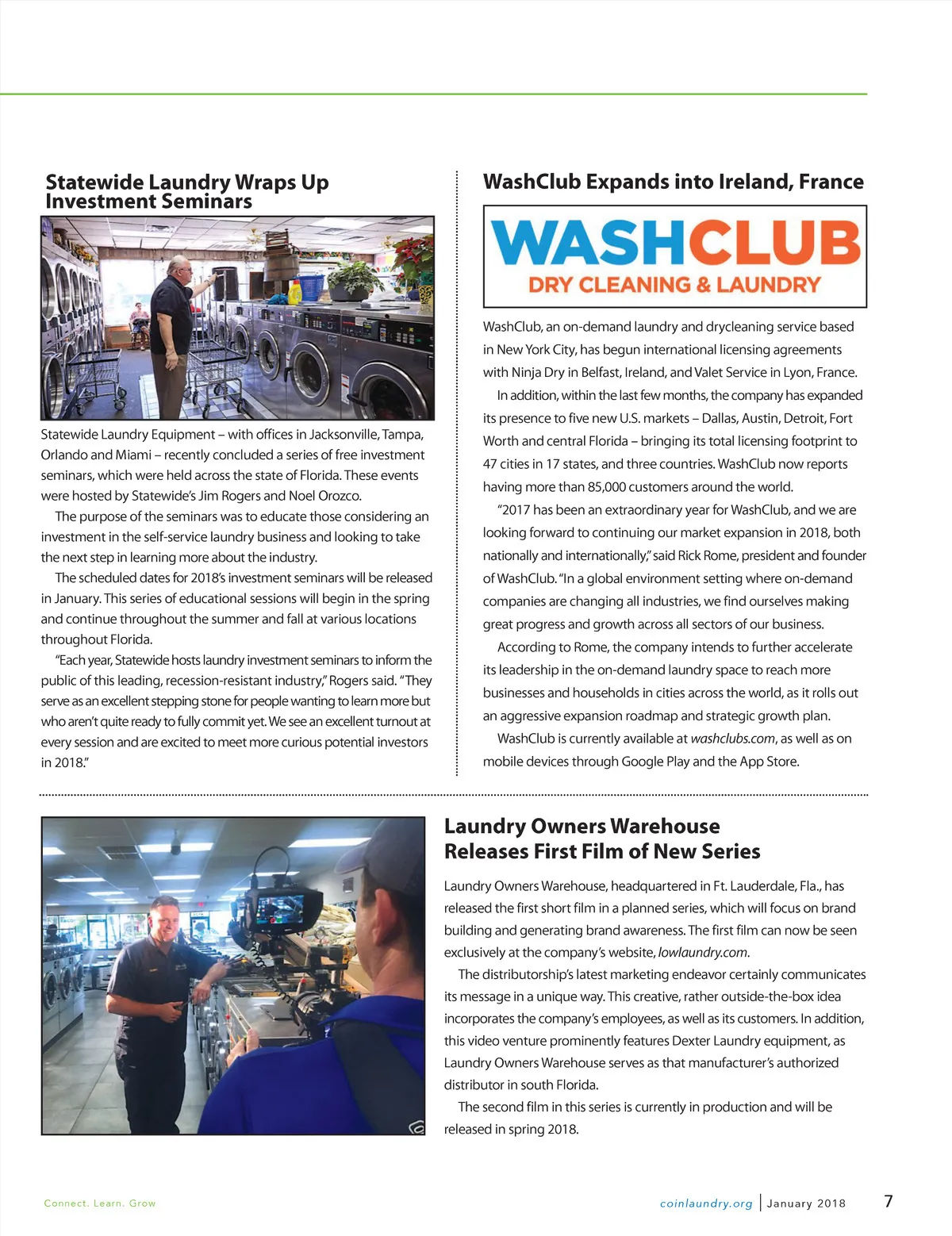 Statewide Laundry Wraps Up Investment Seminars

Statewide Laundry Equipment – with offices in Jacksonville, Tampa, Orlando and Miami – recently concluded a series of free investment seminars, which were held across the state of Florida. These events were hosted by Statewide's Jim Rogers and Noel Orozco.

The purpose of the seminars was to educate those considering an investment in the self-service laundry business and looking to take the next step in learning more about the industry.

The scheduled dates for 2018's investment seminars will be released in January. This series of educational sessions will begin in the spring and continue throughout the summer and fall at various locations throughout Florida.

"Each year, Statewide hosts laundry investment seminars to inform the public of this leading, recession-resistant industry," Rogers said. "They serve as an excellent stepping stone for people wanting to learn more but who aren't quite ready to fully commit yet. We see an excellent turnout at every session and are excited to meet more curious potential investors in 2018."

WashClub Expands into Ireland, France

WASHCLUB
DRY CLEANING & LAUNDRY

WashClub, an on-demand laundry and drycleaning service based in New York City, has begun international licensing agreements with Ninja Dry in Belfast, Ireland, and Valet Service in Lyon, France.

In addition, within the last few months, the company has expanded its presence to five new U.S. markets – Dallas, Austin, Detroit, Fort Worth and central Florida – bringing its total licensing footprint to 47 cities in 17 states, and three countries. WashClub now reports having more than 85,000 customers around the world.

"2017 has been an extraordinary year for WashClub, and we are looking forward to continuing our market expansion in 2018, both nationally and internationally," said Rick Rome, president and founder of WashClub. "In a global environment setting where on-demand companies are changing all industries, we find ourselves making great progress and growth across all sectors of our business.

According to Rome, the company intends to further accelerate its leadership in the on-demand laundry space to reach more businesses and households in cities across the world, as it rolls out an aggressive expansion roadmap and strategic growth plan.

WashClub is currently available at washclubs.com, as well as on mobile devices through Google Play and the App Store.

Laundry Owners Warehouse Releases First Film of New Series

Laundry Owners Warehouse, headquartered in Ft. Lauderdale, Fla., has released the first short film in a planned series, which will focus on brand building and generating brand awareness. The first film can now be seen exclusively at the company's website, lowlaundry.com.

The distributorship's latest marketing endeavor certainly communicates its message in a unique way. This creative, rather outside-the-box idea incorporates the company's employees, as well as its customers. In addition, this video venture prominently features Dexter Laundry equipment, as Laundry Owners Warehouse serves as that manufacturer's authorized distributor in south Florida.

The second film in this series is currently in production and will be released in spring 2018.

Connect. Learn. Grow

coinlaundry.org | January 2018 7